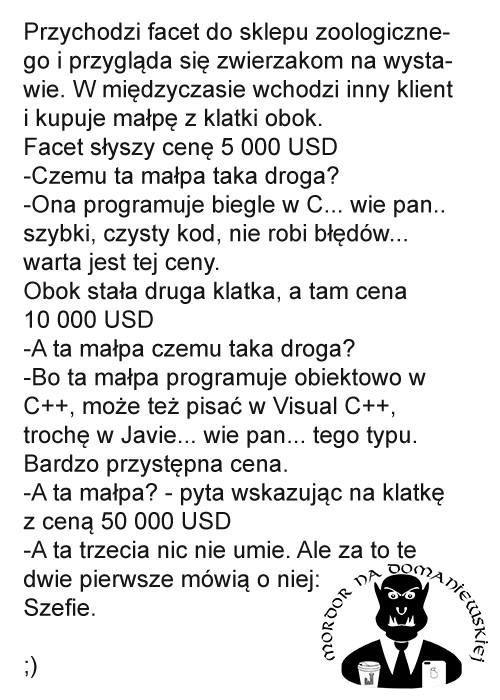 Przychodzi facet do sklepu zoologicznego i przygląda się zwierzakom na wystawie. W międzyczasie wchodzi inny klient i kupuje małpę z klatki obok.
Facet słyszy cenę 5 000 USD
-Czemu ta małpa taka droga?
-Ona programuje biegle w C... wie pan.. szybki, czysty kod, nie robi błędów... warta jest tej ceny.
Obok stała druga klatka, a tam cena 10 000 USD
-A ta małpa czemu taka droga?
-Bo ta małpa programuje obiektowo w C++, może też pisać w Visual C++, trochę w Javie... wie pan... tego typu. Bardzo przystępna cena.
-A ta małpa? - pyta wskazując na klatkę z ceną 50 000 USD
-A ta trzecia nic nie umie. Ale za to te dwie pierwsze mówią o niej: Szefie.

;)

MORDOR NA DOMANIEWSKIEJ